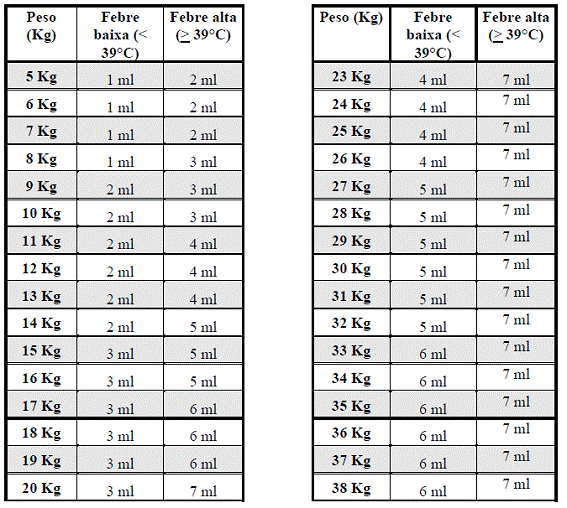 | Peso (Kg) | Febre baixa (< 39°C) | Febre alta ($\geq$ 39°C) |
|---|---|---|
| 5 Kg | 1 ml | 2 ml |
| 6 Kg | 1 ml | 2 ml |
| 7 Kg | 1 ml | 2 ml |
| 8 Kg | 1 ml | 3 ml |
| 9 Kg | 2 ml | 3 ml |
| 10 Kg | 2 ml | 3 ml |
| 11 Kg | 2 ml | 4 ml |
| 12 Kg | 2 ml | 4 ml |
| 13 Kg | 2 ml | 4 ml |
| 14 Kg | 2 ml | 5 ml |
| 15 Kg | 3 ml | 5 ml |
| 16 Kg | 3 ml | 5 ml |
| 17 Kg | 3 ml | 6 ml |
| 18 Kg | 3 ml | 6 ml |
| 19 Kg | 3 ml | 6 ml |
| 20 Kg | 3 ml | 7 ml |

| Peso (Kg) | Febre baixa (< 39°C) | Febre alta ($\geq$ 39°C) |
|---|---|---|
| 23 Kg | 4 ml | 7 ml |
| 24 Kg | 4 ml | 7 ml |
| 25 Kg | 4 ml | 7 ml |
| 26 Kg | 4 ml | 7 ml |
| 27 Kg | 5 ml | 7 ml |
| 28 Kg | 5 ml | 7 ml |
| 29 Kg | 5 ml | 7 ml |
| 30 Kg | 5 ml | 7 ml |
| 31 Kg | 5 ml | 7 ml |
| 32 Kg | 5 ml | 7 ml |
| 33 Kg | 6 ml | 7 ml |
| 34 Kg | 6 ml | 7 ml |
| 35 Kg | 6 ml | 7 ml |
| 36 Kg | 6 ml | 7 ml |
| 37 Kg | 6 ml | 7 ml |
| 38 Kg | 6 ml | 7 ml |